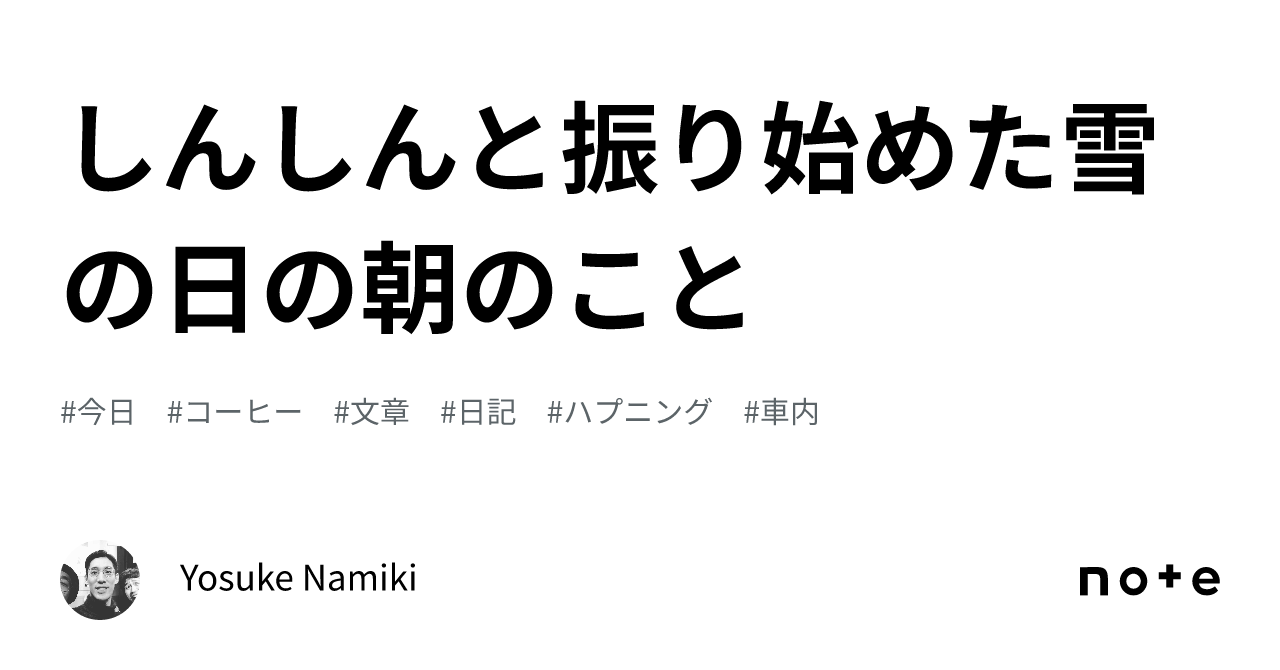 しんしんと振り始めた雪の日の朝のこと

#今日　#コーヒー　#文章　#日記　#ハプニング　#車内

Yosuke Namiki

note